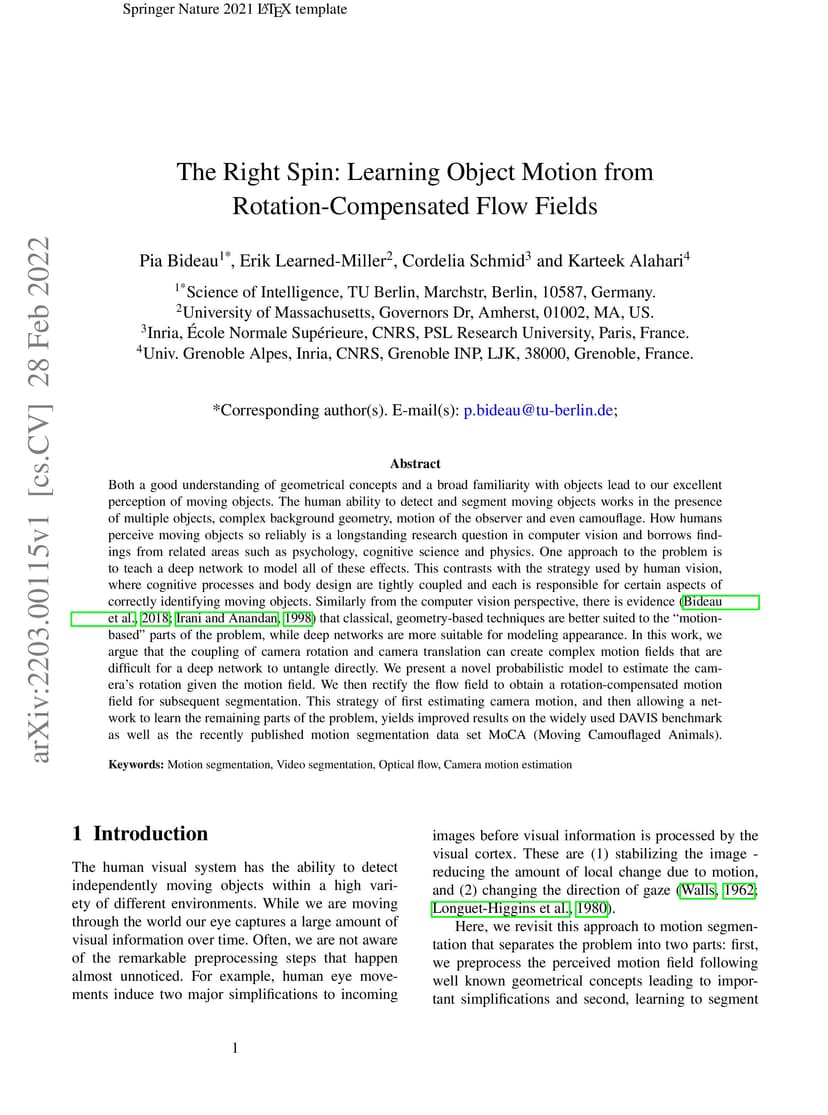 Springer Nature 2021 LaTeX template

arXiv:2203.00115v1 [cs.CV] 28 Feb 2022

The Right Spin: Learning Object Motion from Rotation-Compensated Flow Fields

Pia Bideau$^{1*}$, Erik Learned-Miller$^{2}$, Cordelia Schmid$^{3}$ and Karteek Alahari$^{4}$

$^{1*}$Science of Intelligence, TU Berlin, Marchstr, Berlin, 10587, Germany.
$^{2}$University of Massachusetts, Governors Dr, Amherst, 01002, MA, US.
$^{3}$Inria, École Normale Supérieure, CNRS, PSL Research University, Paris, France.
$^{4}$Univ. Grenoble Alpes, Inria, CNRS, Grenoble INP, LJK, 38000, Grenoble, France.

*Corresponding author(s). E-mail(s): p.bideau@tu-berlin.de;

Abstract

Both a good understanding of geometrical concepts and a broad familiarity with objects lead to our excellent perception of moving objects. The human ability to detect and segment moving objects works in the presence of multiple objects, complex background geometry, motion of the observer and even camouflage. How humans perceive moving objects so reliably is a longstanding research question in computer vision and borrows findings from related areas such as psychology, cognitive science and physics. One approach to the problem is to teach a deep network to model all of these effects. This contrasts with the strategy used by human vision, where cognitive processes and body design are tightly coupled and each is responsible for certain aspects of correctly identifying moving objects. Similarly from the computer vision perspective, there is evidence (Bideau et al., 2018; Irani and Anandan, 1998) that classical, geometry-based techniques are better suited to the "motion-based" parts of the problem, while deep networks are more suitable for modeling appearance. In this work, we argue that the coupling of camera rotation and camera translation can create complex motion fields that are difficult for a deep network to untangle directly. We present a novel probabilistic model to estimate the camera's rotation given the motion field. We then rectify the flow field to obtain a rotation-compensated motion field for subsequent segmentation. This strategy of first estimating camera motion, and then allowing a network to learn the remaining parts of the problem, yields improved results on the widely used DAVIS benchmark as well as the recently published motion segmentation data set MoCA (Moving Camouflaged Animals).

Keywords: Motion segmentation, Video segmentation, Optical flow, Camera motion estimation

1 Introduction

The human visual system has the ability to detect independently moving objects within a high variety of different environments. While we are moving through the world our eye captures a large amount of visual information over time. Often, we are not aware of the remarkable preprocessing steps that happen almost unnoticed. For example, human eye movements induce two major simplifications to incoming images before visual information is processed by the visual cortex. These are (1) stabilizing the image - reducing the amount of local change due to motion, and (2) changing the direction of gaze (Walls, 1962; Longuet-Higgins et al., 1980).

Here, we revisit this approach to motion segmentation that separates the problem into two parts: first, we preprocess the perceived motion field following well known geometrical concepts leading to important simplifications and second, learning to segment

1